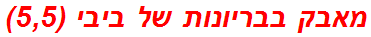 מאבק בבריונות של ביבי (5,5)